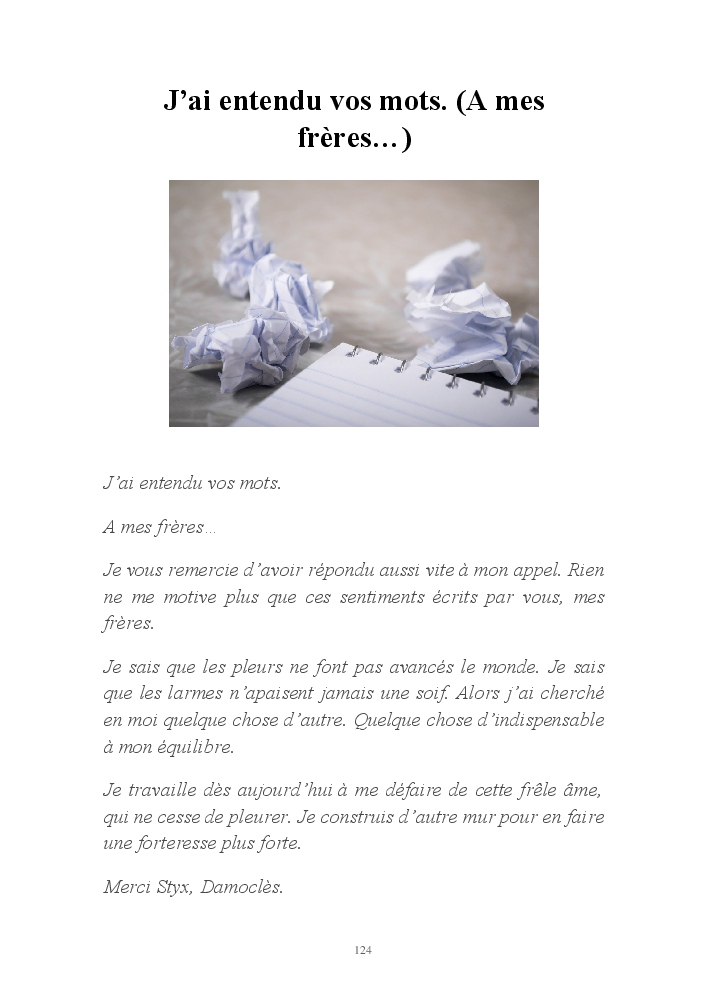 J’ai entendu vos mots. (A mes frères…)

J’ai entendu vos mots.

A mes frères…

Je vous remercie d’avoir répondu aussi vite à mon appel. Rien ne me motive plus que ces sentiments écrits par vous, mes frères.

Je sais que les pleurs ne font pas avancés le monde. Je sais que les larmes n’apaisent jamais une soif. Alors j’ai cherché en moi quelque chose d’autre. Quelque chose d’indispensable à mon équilibre.

Je travaille dès aujourd’hui à me défaire de cette frêle âme, qui ne cesse de pleurer. Je construis d’autre mur pour en faire une forteresse plus forte.

Merci Styx, Damoclès.

124